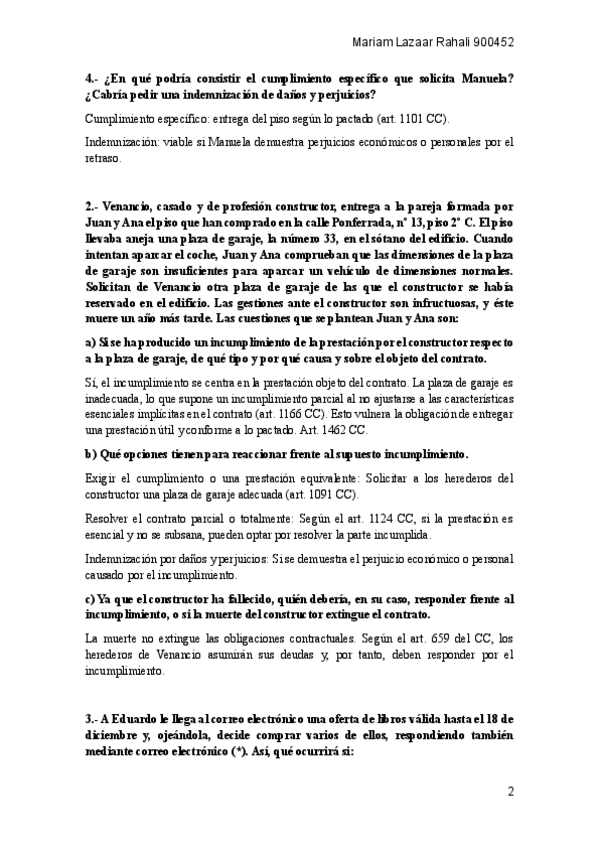 Mariam Lazaar Rahali 900452

4.- ¿En qué podría consistir el cumplimiento específico que solicita Manuela? ¿Cabría pedir una indemnización de daños y perjuicios?

Cumplimiento específico: entrega del piso según lo pactado (art. 1101 CC).

Indemnización: viable si Manuela demuestra perjuicios económicos o personales por el retraso.

2.- Venancio, casado y de profesión constructor, entrega a la pareja formada por Juan y Ana el piso que han comprado en la calle Ponferrada, nº 13, piso 2º C. El piso llevaba aneja una plaza de garaje, la número 33, en el sótano del edificio. Cuando intentan aparcar el coche, Juan y Ana comprueban que las dimensiones de la plaza de garaje son insuficientes para aparcar un vehículo de dimensiones normales. Solicitan de Venancio otra plaza de garaje de las que el constructor se había reservado en el edificio. Las gestiones ante el constructor son infructuosas, y éste muere un año más tarde. Las cuestiones que se plantean Juan y Ana son:

a) Si se ha producido un incumplimiento de la prestación por el constructor respecto a la plaza de garaje, de qué tipo y por qué causa y sobre el objeto del contrato.

Sí, el incumplimiento se centra en la prestación objeto del contrato. La plaza de garaje es inadecuada, lo que supone un incumplimiento parcial al no ajustarse a las características esenciales implícitas en el contrato (art. 1166 CC). Esto vulnera la obligación de entregar una prestación útil y conforme a lo pactado. Art. 1462 CC.

b) Qué opciones tienen para reaccionar frente al supuesto incumplimiento.

Exigir el cumplimiento o una prestación equivalente: Solicitar a los herederos del constructor una plaza de garaje adecuada (art. 1091 CC).

Resolver el contrato parcial o totalmente: Según el art. 1124 CC, si la prestación es esencial y no se subsana, pueden optar por resolver la parte incumplida.

Indemnización por daños y perjuicios: Si se demuestra el perjuicio económico o personal causado por el incumplimiento.

c) Ya que el constructor ha fallecido, quién debería, en su caso, responder frente al incumplimiento, o si la muerte del constructor extingue el contrato.

La muerte no extingue las obligaciones contractuales. Según el art. 659 del CC, los herederos de Venancio asumirán sus deudas y, por tanto, deben responder por el incumplimiento.

3.- A Eduardo le llega al correo electrónico una oferta de libros válida hasta el 18 de diciembre y, ojeándola, decide comprar varios de ellos, respondiendo también mediante correo electrónico (*). Así, qué ocurrirá si:

2